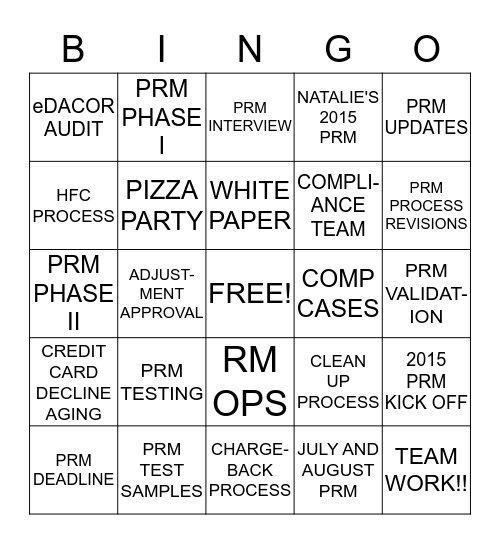 | B | I | N | G | O |
|---|---|---|---|---|
| eDACOR AUDIT | PRM PHASE I | PRM INTERVIEW | NATALIE'S 2015 PRM | PRM UPDATES |
| HFC PROCESS | PIZZA PARTY | WHITE PAPER | COMPLIANCE TEAM | PRM PROCESS REVISIONS |
| PRM PHASE II | ADJUSTMENT APPROVAL | FREE! | COMP CASES | PRM VALIDATION |
| CREDIT CARD DECLINE AGING | PRM TESTING | RM OPS | CLEAN UP PROCESS | 2015 PRM KICK OFF |
| PRM DEADLINE | PRM TEST SAMPLES | CHARGEBACK PROCESS | JULY AND AUGUST PRM | TEAM WORK!! |